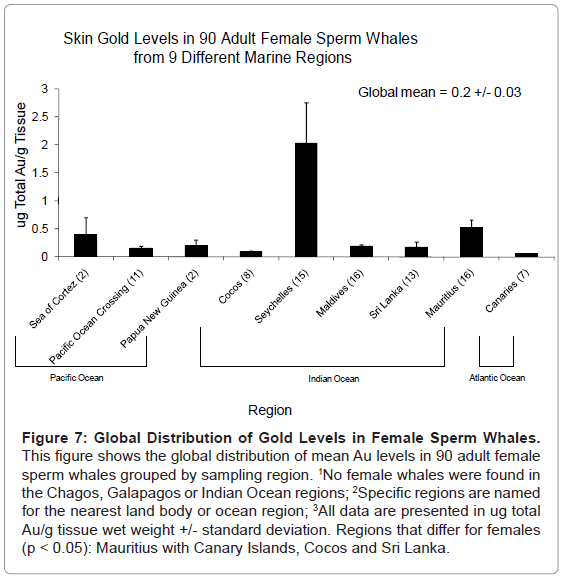 Skin Gold Levels in 90 Adult Female Sperm Whales from 9 Different Marine Regions

Global mean = 0.2 +/- 0.03

ug Total Au/g Tissue

3
2.5
2
1.5
1
0.5
0

Sea of Cortez (2)
Pacific Ocean Crossing (11)
Papua New Guinea (2)
Cocos (8)
Seychelles (15)
Maldives (16)
Sri Lanka (13)
Mauritius (16)
Canaries (7)

Pacific Ocean
Indian Ocean
Atlantic Ocean

Region

**Figure 7: Global Distribution of Gold Levels in Female Sperm Whales.** This figure shows the global distribution of mean Au levels in 90 adult female sperm whales grouped by sampling region. $^1$No female whales were found in the Chagos, Galapagos or Indian Ocean regions; $^2$Specific regions are named for the nearest land body or ocean region; $^3$All data are presented in ug total Au/g tissue wet weight +/- standard deviation. Regions that differ for females (p < 0.05): Mauritius with Canary Islands, Cocos and Sri Lanka.